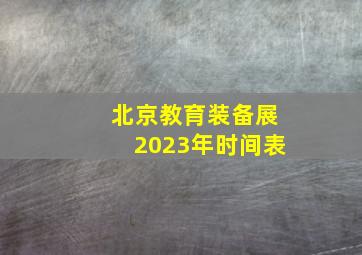 北京教育装备展
2023年时间表